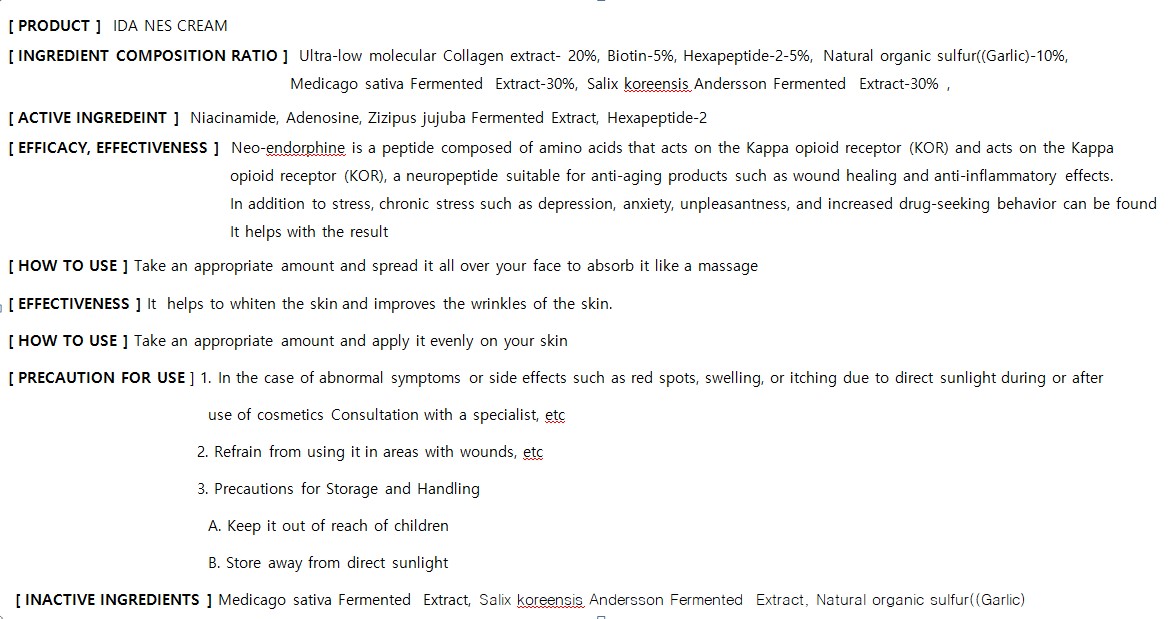 [ PRODUCT ] IDA NES CREAM

[ INGREDIENT COMPOSITION RATIO ] Ultra-low molecular Collagen extract- 20%, Biotin-5%, Hexapeptide-2-5%, Natural organic sulfur((Garlic)-10%, Medicago sativa Fermented Extract-30%, Salix koreensis Andersson Fermented Extract-30% ,

[ ACTIVE INGREDEINT ] Niacinamide, Adenosine, Zizipus jujuba Fermented Extract, Hexapeptide-2

[ EFFICACY, EFFECTIVENESS ] Neo-endorphine is a peptide composed of amino acids that acts on the Kappa opioid receptor (KOR) and acts on the Kappa opioid receptor (KOR), a neuropeptide suitable for anti-aging products such as wound healing and anti-inflammatory effects.
In addition to stress, chronic stress such as depression, anxiety, unpleasantness, and increased drug-seeking behavior can be found It helps with the result

[ HOW TO USE ] Take an appropriate amount and spread it all over your face to absorb it like a massage

[ EFFECTIVENESS ] It helps to whiten the skin and improves the wrinkles of the skin.

[ HOW TO USE ] Take an appropriate amount and apply it evenly on your skin

[ PRECAUTION FOR USE ] 1. In the case of abnormal symptoms or side effects such as red spots, swelling, or itching due to direct sunlight during or after use of cosmetics Consultation with a specialist, etc

2. Refrain from using it in areas with wounds, etc

3. Precautions for Storage and Handling

A. Keep it out of reach of children

B. Store away from direct sunlight

[ INACTIVE INGREDIENTS ] Medicago sativa Fermented Extract, Salix koreensis Andersson Fermented Extract, Natural organic sulfur((Garlic)